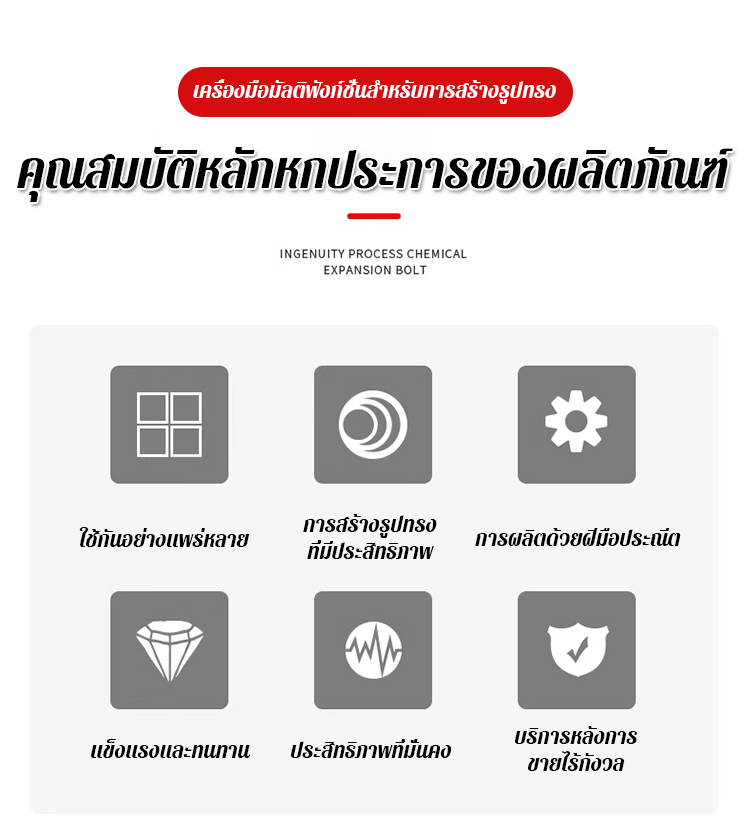 เครื่องมือมัลติฟังก์ชั่นสำหรับการสร้างรูปทรง

คุณสมบัติหลักหกประการของผลิตภัณฑ์

INGENUITY PROCESS CHEMICAL EXPANSION BOLT

ใช้กันอย่างแพร่หลาย

การสร้างรูปทรงที่มีประสิทธิภาพ

การผลิตด้วยฝีมือประณีต

แข็งแรงและทนทาน

ประสิทธิภาพที่มั่นคง

บริการหลังการขายไร้กังวล